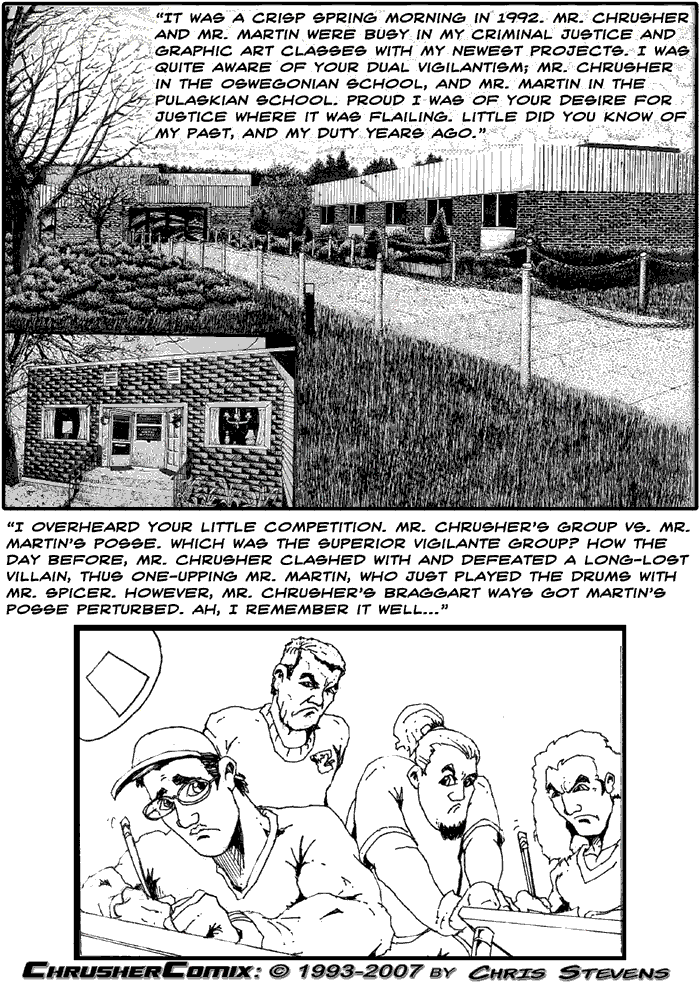 "IT WAS A CRISP SPRING MORNING IN 1992. MR. CHRUSHER AND MR. MARTIN WERE BUSY IN MY CRIMINAL JUSTICE AND GRAPHIC ART CLASSES WITH MY NEWEST PROJECTS. I WAS QUITE AWARE OF YOUR DUAL VIGILANTISM; MR. CHRUSHER IN THE OSWEGONIAN SCHOOL, AND MR. MARTIN IN THE PULASKIAN SCHOOL. PROUD I WAS OF YOUR DESIRE FOR JUSTICE WHERE IT WAS FLAILING. LITTLE DID YOU KNOW OF MY PAST, AND MY DUTY YEARS AGO."

"I OVERHEARD YOUR LITTLE COMPETITION. MR. CHRUSHER'S GROUP VS. MR. MARTIN'S POSSE. WHICH WAS THE SUPERIOR VIGILANTE GROUP? HOW THE DAY BEFORE, MR. CHRUSHER CLASHED WITH AND DEFEATED A LONG-LOST VILLAIN, THUS ONE-UPPING MR. MARTIN, WHO JUST PLAYED THE DRUMS WITH MR. SPICER. HOWEVER, MR. CHRUSHER'S BRAGGART WAYS GOT MARTIN'S POSSE PERTURBED. AH, I REMEMBER IT WELL..."

CHRUSHERCOMIX: © 1993-2007 BY CHRIS STEVENS